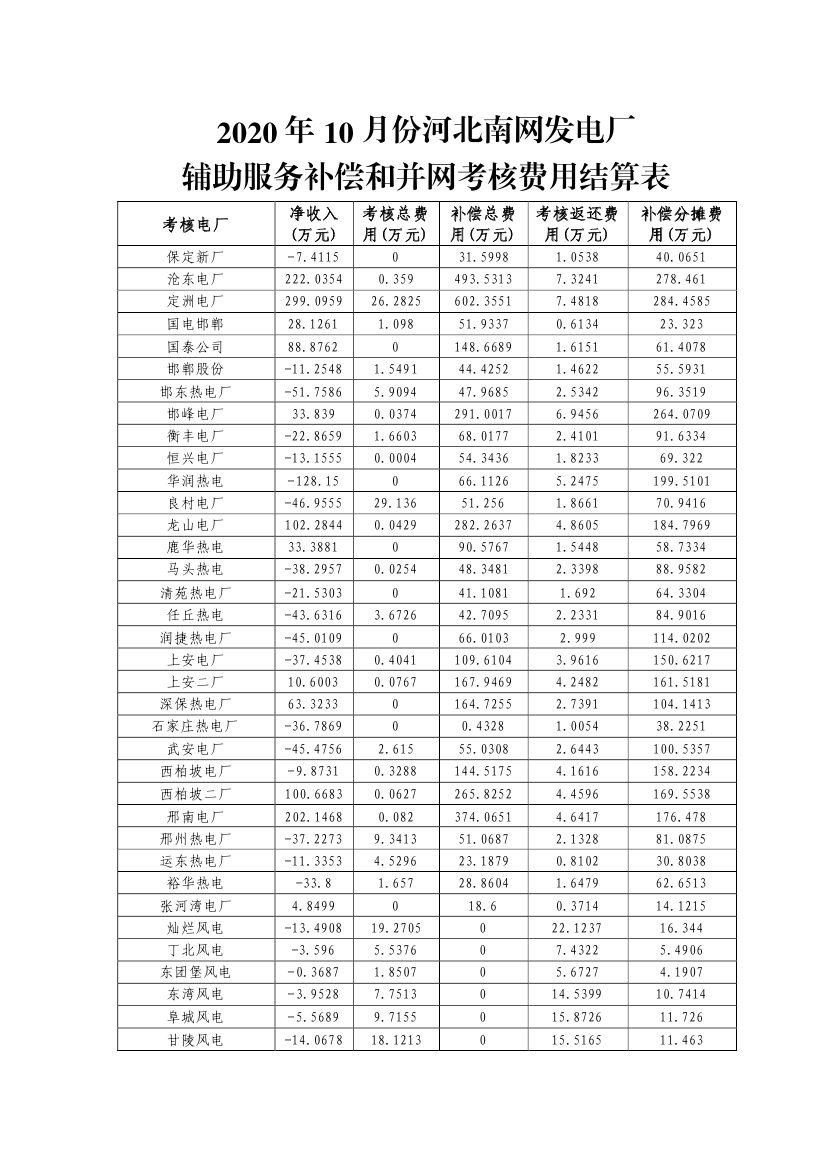 2020年10月份河北南网发电厂
辅助服务补偿和并网考核费用结算表

| 考核电厂 | 净收入（万元） | 考核总费用（万元） | 补偿总费用（万元） | 考核返还费用（万元） | 补偿分摊费用（万元） |
|---|---|---|---|---|---|
| 保定新厂 | -7.4115 | 0 | 31.5998 | 1.0538 | 40.0651 |
| 沧东电厂 | 222.0354 | 0.359 | 493.5313 | 7.3241 | 278.461 |
| 定洲电厂 | 299.0959 | 26.2825 | 602.3551 | 7.4818 | 284.4585 |
| 国电邯郸 | 28.1261 | 1.098 | 51.9337 | 0.6134 | 23.323 |
| 国泰公司 | 88.8762 | 0 | 148.6689 | 1.6151 | 61.4078 |
| 邯郸股份 | -11.2548 | 1.5491 | 44.4252 | 1.4622 | 55.5931 |
| 邯东热电厂 | -51.7586 | 5.9094 | 47.9685 | 2.5342 | 96.3519 |
| 邯峰电厂 | 33.839 | 0.0374 | 291.0017 | 6.9456 | 264.0709 |
| 衡丰电厂 | -22.8659 | 1.6603 | 68.0177 | 2.4101 | 91.6334 |
| 恒兴电厂 | -13.1555 | 0.0004 | 54.3436 | 1.8233 | 69.322 |
| 华润热电 | -128.15 | 0 | 66.1126 | 5.2475 | 199.5101 |
| 良村电厂 | -46.9555 | 29.136 | 51.256 | 1.8661 | 70.9416 |
| 龙山电厂 | 102.2844 | 0.0429 | 282.2637 | 4.8605 | 184.7969 |
| 鹿华热电 | 33.3881 | 0 | 90.5767 | 1.5448 | 58.7334 |
| 马头热电 | -38.2957 | 0.0254 | 48.3481 | 2.3398 | 88.9582 |
| 清苑热电厂 | -21.5303 | 0 | 41.1081 | 1.692 | 64.3304 |
| 任丘热电 | -43.6316 | 3.6726 | 42.7095 | 2.2331 | 84.9016 |
| 润捷热电厂 | -45.0109 | 0 | 66.0103 | 2.999 | 114.0202 |
| 上安电厂 | -37.4538 | 0.4041 | 109.6104 | 3.9616 | 150.6217 |
| 上安二厂 | 10.6003 | 0.0767 | 167.9469 | 4.2482 | 161.5181 |
| 深保热电厂 | 63.3233 | 0 | 164.7255 | 2.7391 | 104.1413 |
| 石家庄热电厂 | -36.7869 | 0 | 0.4328 | 1.0054 | 38.2251 |
| 武安电厂 | -45.4756 | 2.615 | 55.0308 | 2.6443 | 100.5357 |
| 西柏坡电厂 | -9.8731 | 0.3288 | 144.5175 | 4.1616 | 158.2234 |
| 西柏坡二厂 | 100.6683 | 0.0627 | 265.8252 | 4.4596 | 169.5538 |
| 邢南电厂 | 202.1468 | 0.082 | 374.0651 | 4.6417 | 176.478 |
| 邢州热电厂 | -37.2273 | 9.3413 | 51.0687 | 2.1328 | 81.0875 |
| 运东热电厂 | -11.3353 | 4.5296 | 23.1879 | 0.8102 | 30.8038 |
| 裕华热电 | -33.8 | 1.657 | 28.8604 | 1.6479 | 62.6513 |
| 张河湾电厂 | 4.8499 | 0 | 18.6 | 0.3714 | 14.1215 |
| 灿烂风电 | -13.4908 | 19.2705 | 0 | 22.1237 | 16.344 |
| 丁北风电 | -3.596 | 5.5376 | 0 | 7.4322 | 5.4906 |
| 东团堡风电 | -0.3687 | 1.8507 | 0 | 5.6727 | 4.1907 |
| 东湾风电 | -3.9528 | 7.7513 | 0 | 14.5399 | 10.7414 |
| 阜城风电 | -5.5689 | 9.7155 | 0 | 15.8726 | 11.726 |
| 甘陵风电 | -14.0678 | 18.1213 | 0 | 15.5165 | 11.463 |